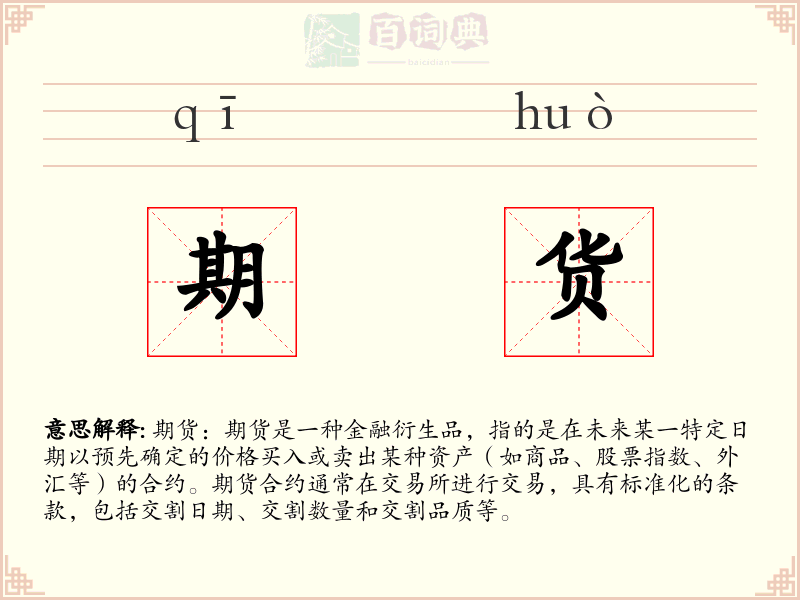 百词典
baicidian

qī huò

期 货

意思解释: 期货：期货是一种金融衍生品，指的是在未来某一特定日期以预先确定的价格买入或卖出某种资产（如商品、股票指数、外汇等）的合约。期货合约通常在交易所进行交易，具有标准化的条款，包括交割日期、交割数量和交割品质等。